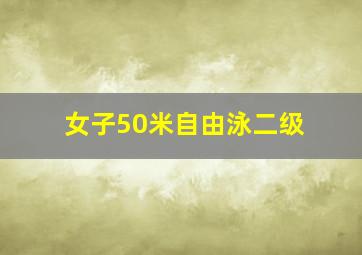 女子50米自由泳二级